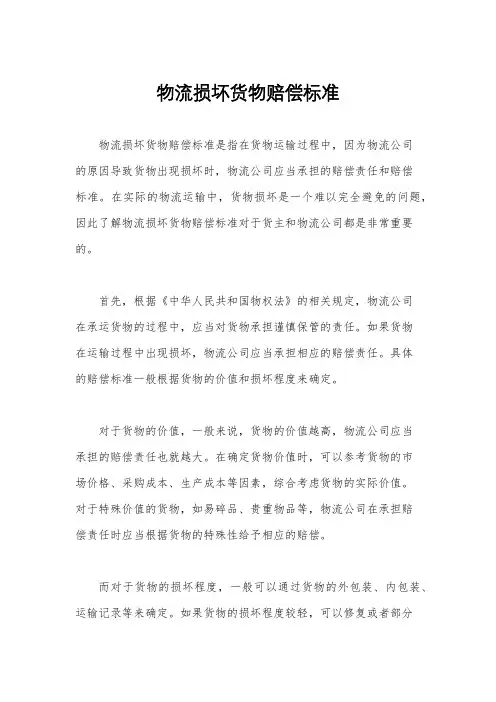 物流损坏货物赔偿标准

物流损坏货物赔偿标准是指在货物运输过程中，因为物流公司的原因导致货物出现损坏时，物流公司应当承担的赔偿责任和赔偿标准。在实际的物流运输中，货物损坏是一个难以完全避免的问题，因此了解物流损坏货物赔偿标准对于货主和物流公司都是非常重要的。

首先，根据《中华人民共和国物权法》的相关规定，物流公司在承运货物的过程中，应当对货物承担谨慎保管的责任。如果货物在运输过程中出现损坏，物流公司应当承担相应的赔偿责任。具体的赔偿标准一般根据货物的价值和损坏程度来确定。

对于货物的价值，一般来说，货物的价值越高，物流公司应当承担的赔偿责任也就越大。在确定货物价值时，可以参考货物的市场价格、采购成本、生产成本等因素，综合考虑货物的实际价值。对于特殊价值的货物，如易碎品、贵重物品等，物流公司在承担赔偿责任时应当根据货物的特殊性给予相应的赔偿。

而对于货物的损坏程度，一般可以通过货物的外包装、内包装、运输记录等来确定。如果货物的损坏程度较轻，可以修复或者部分